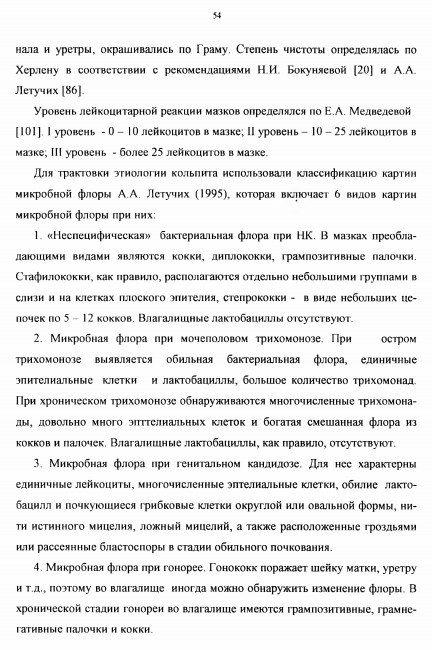 54

нала и уретры, окрашивались по Граму. Степень чистоты определялась по Херлену в соответствии с рекомендациями Н.И. Бокуняевой [20] и А.А. Летучих [86].

Уровень лейкоцитарной реакции мазков определялся по Е.А. Медведевой [101]. I уровень - 0 – 10 лейкоцитов в мазке; II уровень – 10 – 25 лейкоцитов в мазке; III уровень - более 25 лейкоцитов в мазке.

Для трактовки этиологии кольпита использовали классификацию картин микробной флоры А.А. Летучих (1995), которая включает 6 видов картин микробной флоры при них:

1. «Неспецифическая» бактериальная флора при НК. В мазках преобладающими видами являются кокки, диплококки, грампозитивные палочки. Стафилококки, как правило, располагаются отдельно небольшими группами в слизи и на клетках плоского эпителия, степрококки - в виде небольших цепочек по 5 – 12 кокков. Влагалищные лактобациллы отсутствуют.

2. Микробная флора при мочеполовом трихомонозе. При остром трихомонозе выявляется обильная бактериальная флора, единичные эпителиальные клетки и лактобациллы, большое количество трихомонад. При хроническом трихомонозе обнаруживаются многочисленные трихомонады, довольно много эпттелиальных клеток и богатая смешанная флора из кокков и палочек. Влагалищные лактобациллы, как правило, отсутствуют.

3. Микробная флора при генитальном кандидозе. Для нее характерны единичные лейкоциты, многочисленные эптелиальные клетки, обилие лактобацилл и почкующиеся грибковые клетки округлой или овальной формы, нити истинного мицелия, ложный мицелий, а также расположенные гроздьями или рассеянные бластоспоры в стадии обильного почкования.

4. Микробная флора при гонорее. Гонококк поражает шейку матки, уретру и т.д., поэтому во влагалище иногда можно обнаружить изменение флоры. В хронической стадии гонореи во влагалище имеются грампозитивные, грамнегативные палочки и кокки.